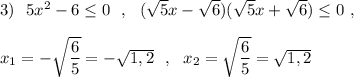 3) $5x^2-6\leq 0$ , $(\sqrt{5}x-\sqrt{6})(\sqrt{5}x+\sqrt{6})\leq 0$ ,

$x_1=-\sqrt{\frac{6}{5}}=-\sqrt{1,2}$ , $x_2=\sqrt{\frac{6}{5}}=\sqrt{1,2}$